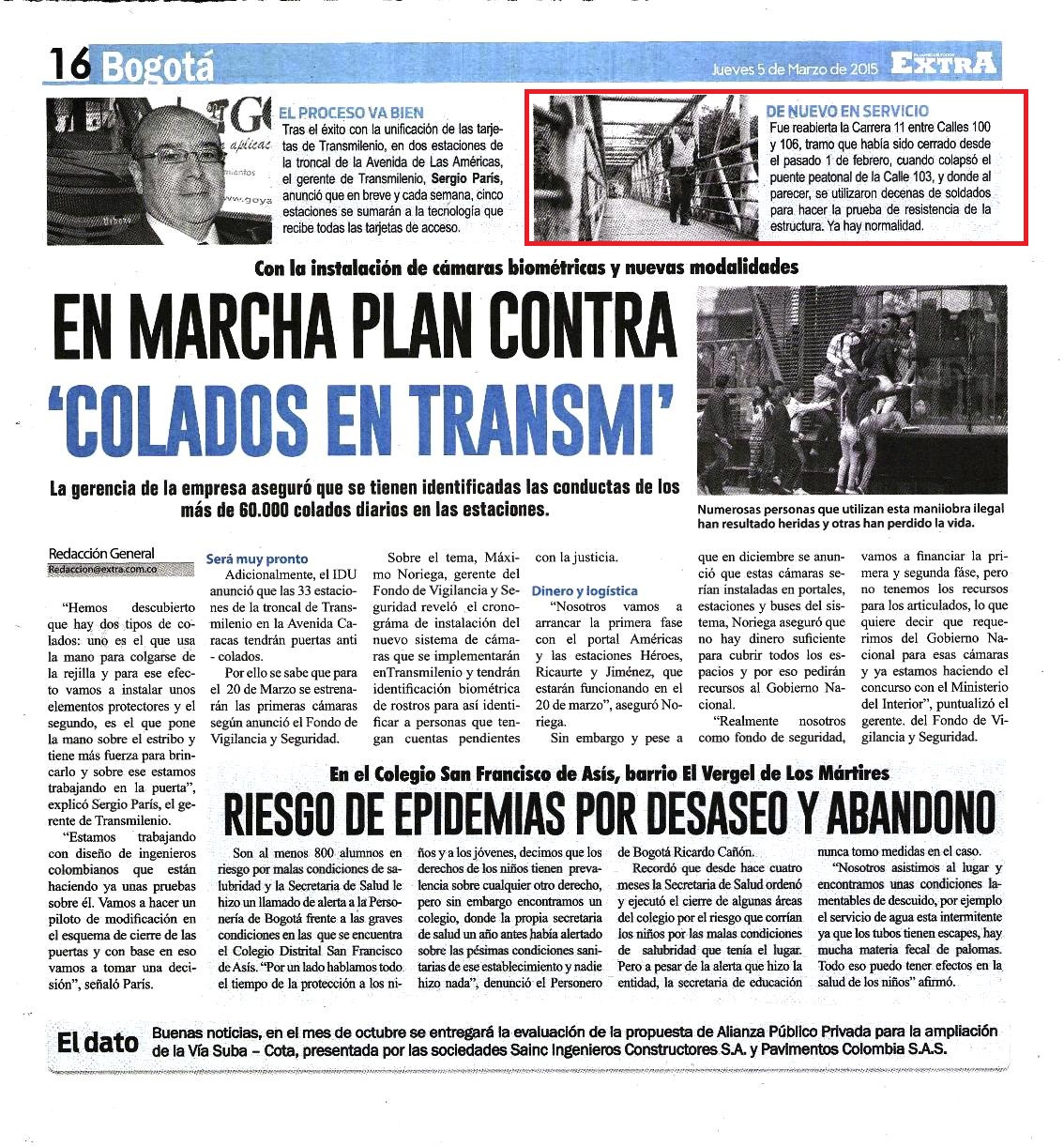 16 Bogotá

Jueves 5 de Marzo de 2015 EXTRA

EL PROCESO VA BIEN
Tras el éxito con la unificación de las tarjetas de Transmilenio, en dos estaciones de la troncal de la Avenida de Las Américas, el gerente de Transmilenio, Sergio París, anunció que en breve y cada semana, cinco estaciones se sumarán a la tecnología que recibe todas las tarjetas de acceso.

DE NUEVO EN SERVICIO
Fue reabierta la Carrera 11 entre Calles 100 y 106, tramo que había sido cerrado desde el pasado 1 de febrero, cuando colapsó el puente peatonal de la Calle 103, y donde al parecer, se utilizaron decenas de soldados para hacer la prueba de resistencia de la estructura. Ya hay normalidad.

Con la instalación de cámaras biométricas y nuevas modalidades

EN MARCHA PLAN CONTRA 'COLADOS EN TRANSMI'

La gerencia de la empresa aseguró que se tienen identificadas las conductas de los más de 60.000 colados diarios en las estaciones.

Numerosas personas que utilizan esta maniiobra ilegal han resultado heridas y otras han perdido la vida.

Redacción General
Redaccion@extra.com.co

"Hemos descubierto que hay dos tipos de colados: uno es el que usa la mano para colgarse de la rejilla y para ese efecto vamos a instalar unos elementos protectores y el segundo, es el que pone la mano sobre el estribo y tiene más fuerza para brincarlo y sobre ese estamos trabajando en la puerta", explicó Sergio París, el gerente de Transmilenio.

"Estamos trabajando con diseño de ingenieros colombianos que están haciendo ya unas pruebas sobre él. Vamos a hacer un piloto de modificación en el esquema de cierre de las puertas y con base en eso vamos a tomar una decisión", señaló París.

Será muy pronto
Adicionalmente, el IDU anunció que las 33 estaciones de la troncal de Transmilenio en la Avenida Caracas tendrán puertas anti - colados.

Por ello se sabe que para el 20 de Marzo se estrenarán las primeras cámaras según anunció el Fondo de Vigilancia y Seguridad.

Sobre el tema, Máximo Noriega, gerente del Fondo de Vigilancia y Seguridad reveló el cronográma de instalación del nuevo sistema de cámaras que se implementarán enTransmilenio y tendrán identificación biométrica de rostros para así identificar a personas que tengan cuentas pendientes con la justicia.

Dinero y logística
"Nosotros vamos a arrancar la primera fase con el portal Américas y las estaciones Héroes, Ricaurte y Jiménez, que estarán funcionando en el 20 de marzo", aseguró Noriega.

Sin embargo y pese a que en diciembre se anunció que estas cámaras serían instaladas en portales, estaciones y buses del sistema, Noriega aseguró que no hay dinero suficiente para cubrir todos los espacios y por eso pedirán recursos al Gobierno Nacional.

"Realmente nosotros como fondo de seguridad, vamos a financiar la primera y segunda fáse, pero no tenemos los recursos para los articulados, lo que quiere decir que requerimos del Gobierno Nacional para esas cámaras y ya estamos haciendo el concurso con el Ministerio del Interior", puntualizó el gerente. del Fondo de Vigilancia y Seguridad.

En el Colegio San Francisco de Asís, barrio El Vergel de Los Mártires

RIESGO DE EPIDEMIAS POR DESASEO Y ABANDONO

Son al menos 800 alumnos en riesgo por malas condiciones de salubridad y la Secretaria de Salud le hizo un llamado de alerta a la Personería de Bogotá frente a las graves condiciones en las que se encuentra el Colegio Distrital San Francisco de Asís. "Por un lado hablamos todo el tiempo de la protección a los niños y a los jóvenes, decimos que los derechos de los niños tienen prevalencia sobre cualquier otro derecho, pero sin embargo encontramos un colegio, donde la propia secretaria de salud un año antes había alertado sobre las pésimas condiciones sanitarias de ese establecimiento y nadie hizo nada", denunció el Personero de Bogotá Ricardo Cañón.

Recordó que desde hace cuatro meses la Secretaria de Salud ordenó y ejecutó el cierre de algunas áreas del colegio por el riesgo que corrían los niños por las malas condiciones de salubridad que tenía el lugar. Pero a pesar de la alerta que hizo la entidad, la secretaria de educación nunca tomo medidas en el caso.

"Nosotros asistimos al lugar y encontramos unas condiciones lamentables de descuido, por ejemplo el servicio de agua esta intermitente ya que los tubos tienen escapes, hay mucha materia fecal de palomas. Todo eso puedo tener efectos en la salud de los niños" afirmó.

El dato Buenas noticias, en el mes de octubre se entregará la evaluación de la propuesta de Alianza Público Privada para la ampliación de la Vía Suba – Cota, presentada por las sociedades Sainc Ingenieros Constructores S.A. y Pavimentos Colombia S.A.S.